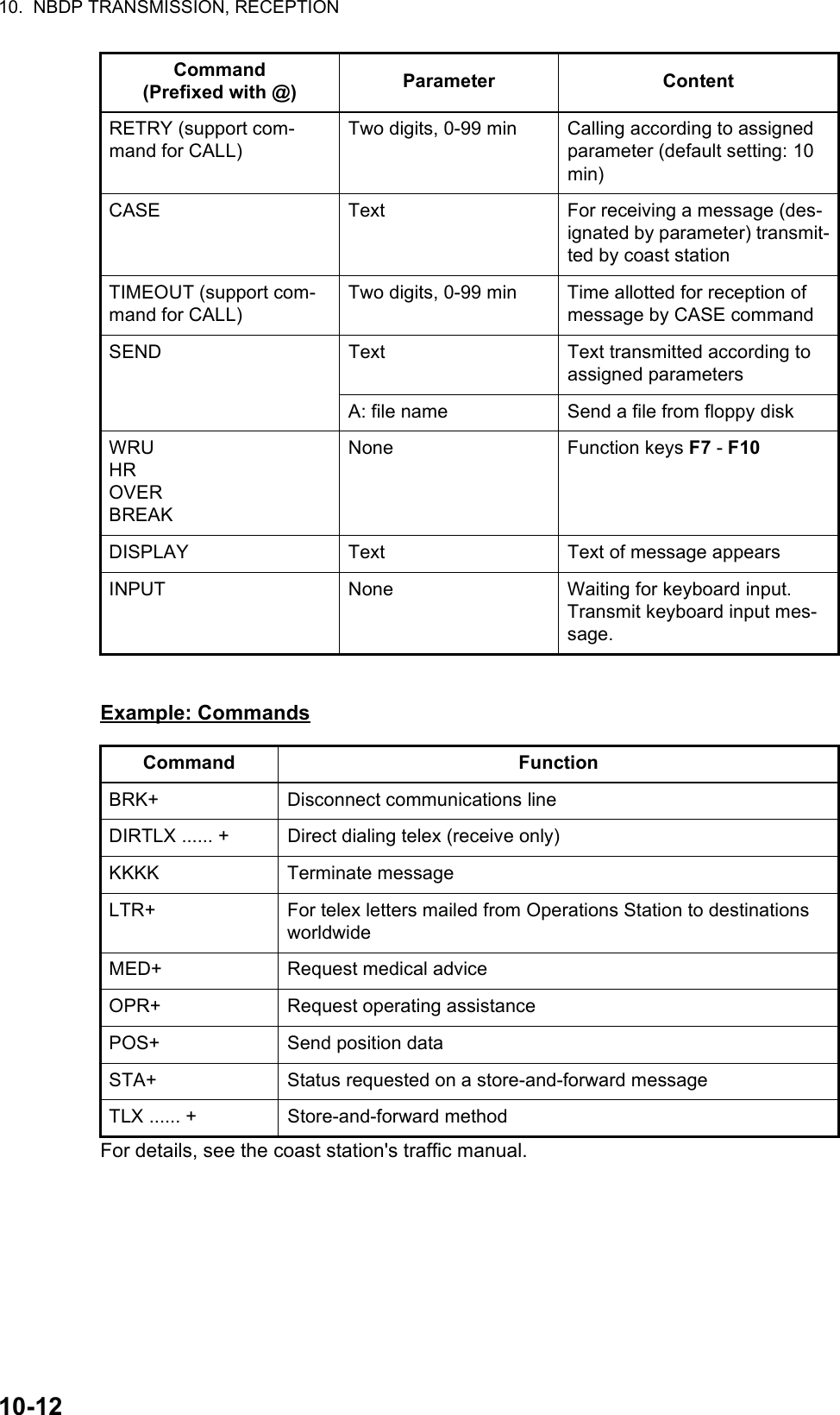 10. NBDP TRANSMISSION, RECEPTION

| Command (Prefixed with @) | Parameter | Content |
|---|---|---|
| RETRY (support command for CALL) | Two digits, 0-99 min | Calling according to assigned parameter (default setting: 10 min) |
| CASE | Text | For receiving a message (designated by parameter) transmitted by coast station |
| TIMEOUT (support command for CALL) | Two digits, 0-99 min | Time allotted for reception of message by CASE command |
| SEND | Text | Text transmitted according to assigned parameters |
| | A: file name | Send a file from floppy disk |
| WRU HR OVER BREAK | None | Function keys F7 - F10 |
| DISPLAY | Text | Text of message appears |
| INPUT | None | Waiting for keyboard input. Transmit keyboard input message. |

Example: Commands

| Command | Function |
|---|---|
| BRK+ | Disconnect communications line |
| DIRTLX ...... + | Direct dialing telex (receive only) |
| KKKK | Terminate message |
| LTR+ | For telex letters mailed from Operations Station to destinations worldwide |
| MED+ | Request medical advice |
| OPR+ | Request operating assistance |
| POS+ | Send position data |
| STA+ | Status requested on a store-and-forward message |
| TLX ...... + | Store-and-forward method |

For details, see the coast station's traffic manual.

10-12